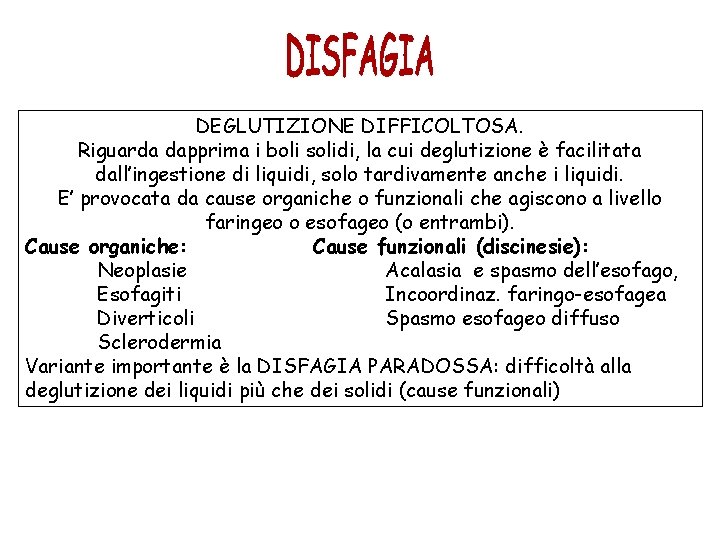 DISFAGIA

DEGLUTIZIONE DIFFICOLTOSA.
Riguarda dapprima i boli solidi, la cui deglutizione è facilitata dall'ingestione di liquidi, solo tardivamente anche i liquidi.
E' provocata da cause organiche o funzionali che agiscono a livello faringeo o esofageo (o entrambi).

Cause organiche:
Neoplasie
Esofagiti
Diverticoli
Sclerodermia

Cause funzionali (discinesie):
Acalasia e spasmo dell'esofago,
Incoordinaz. faringo-esofagea
Spasmo esofageo diffuso

Variante importante è la DISFAGIA PARADOSSA: difficoltà alla deglutizione dei liquidi più che dei solidi (cause funzionali)